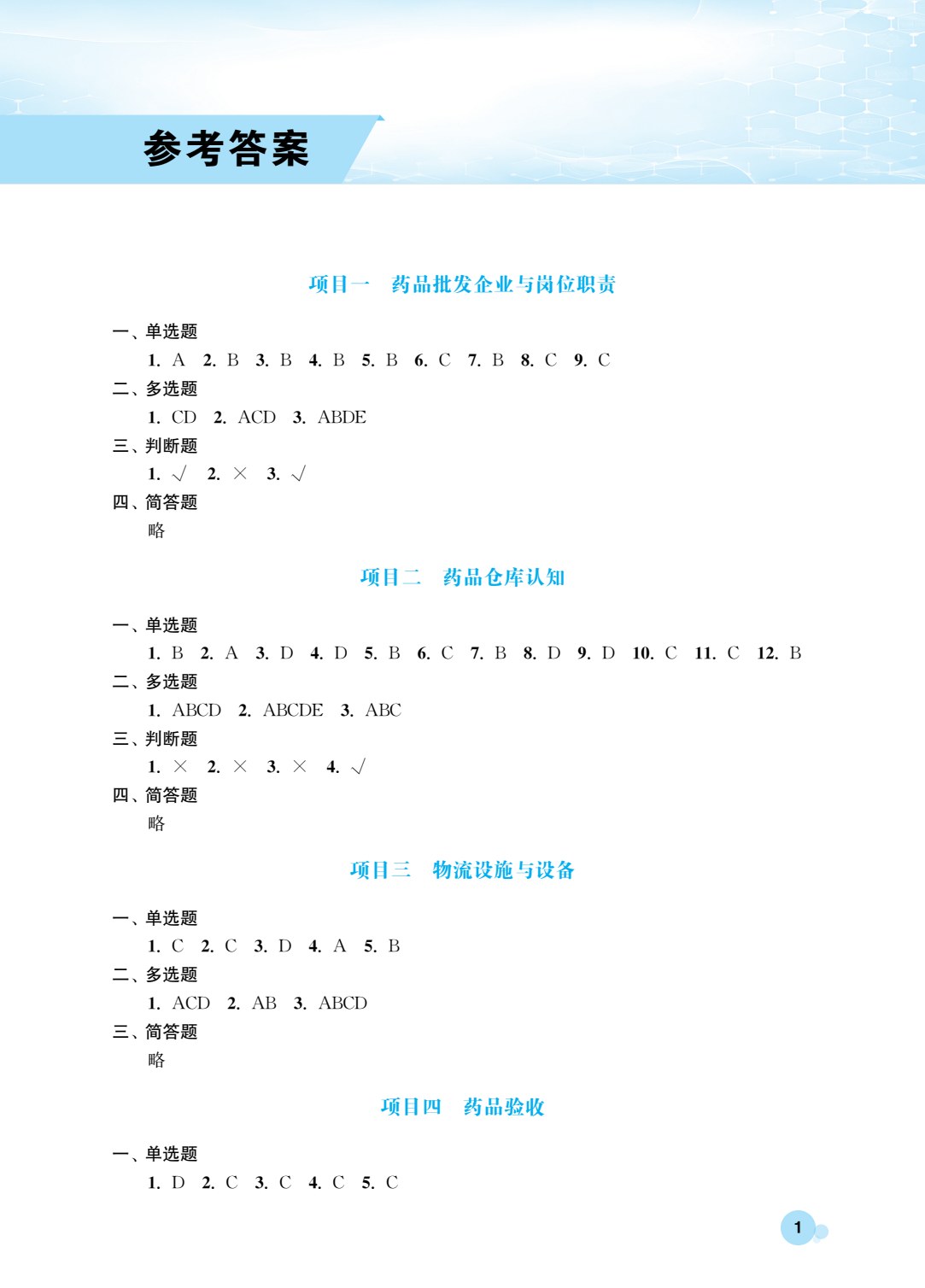 参考答案

项目一　药品批发企业与岗位职责

一、单选题

1. A　2. B　3. B　4. B　5. B　6. C　7. B　8. C　9. C

二、多选题

1. CD　2. ACD　3. ABDE

三、判断题

1. √　2. ×　3. √

四、简答题

略

项目二　药品仓库认知

一、单选题

1. B　2. A　3. D　4. D　5. B　6. C　7. B　8. D　9. D　10. C　11. C　12. B

二、多选题

1. ABCD　2. ABCDE　3. ABC

三、判断题

1. ×　2. ×　3. ×　4. √

四、简答题

略

项目三　物流设施与设备

一、单选题

1. C　2. C　3. D　4. A　5. B

二、多选题

1. ACD　2. AB　3. ABCD

三、简答题

略

项目四　药品验收

一、单选题

1. D　2. C　3. C　4. C　5. C

1